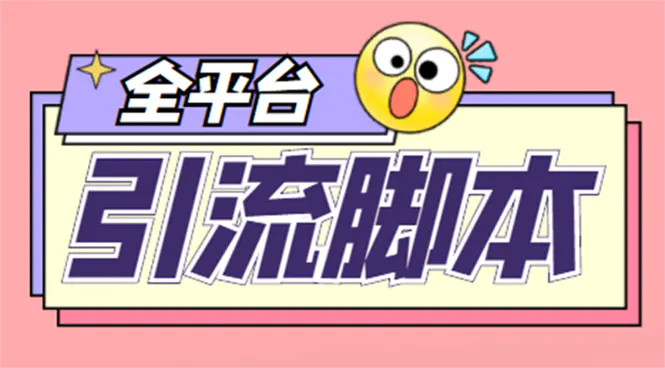 全平台

引流脚本